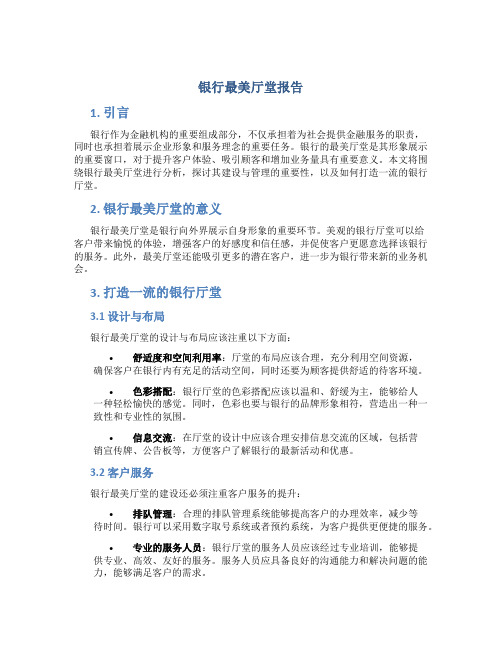 银行最美厅堂报告

1. 引言

银行作为金融机构的重要组成部分，不仅承担着为社会提供金融服务的职责，同时也承担着展示企业形象和服务理念的重要任务。银行的最美厅堂是其形象展示的重要窗口，对于提升客户体验、吸引顾客和增加业务量具有重要意义。本文将围绕银行最美厅堂进行分析，探讨其建设与管理的重要性，以及如何打造一流的银行厅堂。

2. 银行最美厅堂的意义

银行最美厅堂是银行向外界展示自身形象的重要环节。美观的银行厅堂可以给客户带来愉悦的体验，增强客户的好感度和信任感，并促使客户更愿意选择该银行的服务。此外，最美厅堂还能吸引更多的潜在客户，进一步为银行带来新的业务机会。

3. 打造一流的银行厅堂

3.1 设计与布局

银行最美厅堂的设计与布局应该注重以下方面：

• 舒适度和空间利用率：厅堂的布局应该合理，充分利用空间资源，确保客户在银行内有充足的活动空间，同时还要为顾客提供舒适的待客环境。

• 色彩搭配：银行厅堂的色彩搭配应该以温和、舒缓为主，能够给人一种轻松愉快的感觉。同时，色彩也要与银行的品牌形象相符，营造出一种一致性和专业性的氛围。

• 信息交流：在厅堂的设计中应该合理安排信息交流的区域，包括营销宣传牌、公告板等，方便客户了解银行的最新活动和优惠。

3.2 客户服务

银行最美厅堂的建设还必须注重客户服务的提升：

• 排队管理：合理的排队管理系统能够提高客户的办理效率，减少等待时间。银行可以采用数字取号系统或者预约系统，为客户提供更便捷的服务。

• 专业的服务人员：银行厅堂的服务人员应该经过专业培训，能够提供专业、高效、友好的服务。服务人员应具备良好的沟通能力和解决问题的能力，能够满足客户的需求。